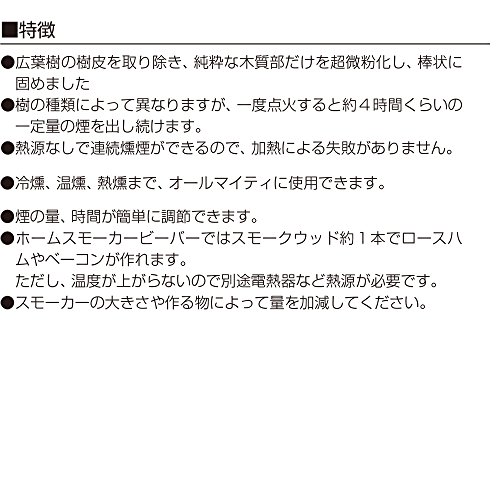 ■特徴

●広葉樹の樹皮を取り除き、純粋な木質部だけを超微粉化し、棒状に固めました

●樹の種類によって異なりますが、一度点火すると約４時間くらいの一定量の煙を出し続けます。

●熱源なしで連続燻煙ができるので、加熱による失敗がありません。

●冷燻、温燻、熱燻まで、オールマイティに使用できます。

●煙の量、時間が簡単に調節できます。

●ホームスモーカービーバーではスモークウッド約１本でロースハムやベーコンが作れます。
ただし、温度が上がらないので別途電熱器など熱源が必要です。

●スモーカーの大きさや作る物によって量を加減してください。